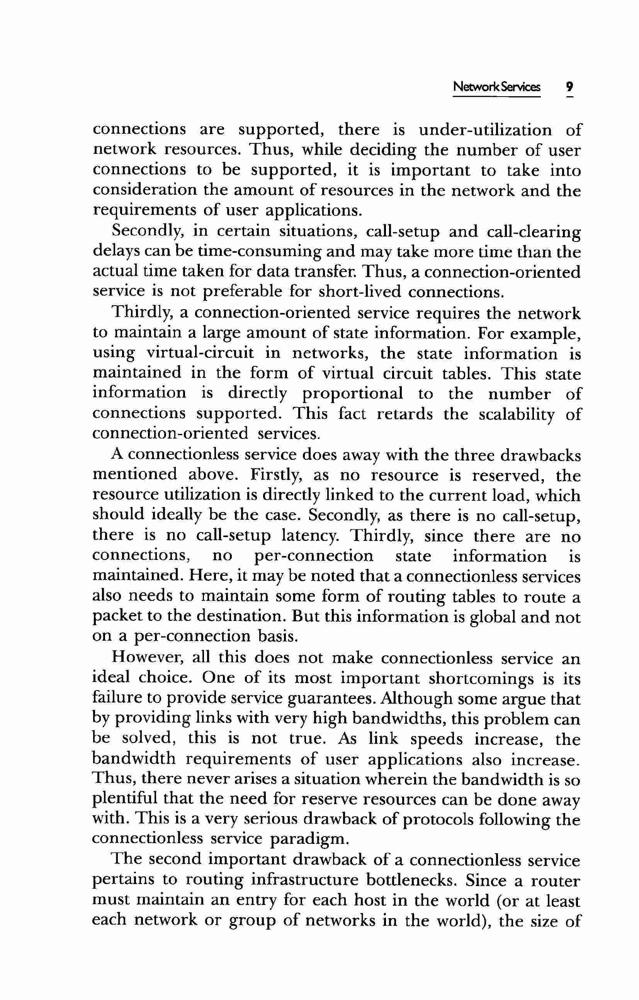 Network Services 9

connections are supported, there is under-utilization of network resources. Thus, while deciding the number of user connections to be supported, it is important to take into consideration the amount of resources in the network and the requirements of user applications.

Secondly, in certain situations, call-setup and call-clearing delays can be time-consuming and may take more time than the actual time taken for data transfer. Thus, a connection-oriented service is not preferable for short-lived connections.

Thirdly, a connection-oriented service requires the network to maintain a large amount of state information. For example, using virtual-circuit in networks, the state information is maintained in the form of virtual circuit tables. This state information is directly proportional to the number of connections supported. This fact retards the scalability of connection-oriented services.

A connectionless service does away with the three drawbacks mentioned above. Firstly, as no resource is reserved, the resource utilization is directly linked to the current load, which should ideally be the case. Secondly, as there is no call-setup, there is no call-setup latency. Thirdly, since there are no connections, no per-connection state information is maintained. Here, it may be noted that a connectionless services also needs to maintain some form of routing tables to route a packet to the destination. But this information is global and not on a per-connection basis.

However, all this does not make connectionless service an ideal choice. One of its most important shortcomings is its failure to provide service guarantees. Although some argue that by providing links with very high bandwidths, this problem can be solved, this is not true. As link speeds increase, the bandwidth requirements of user applications also increase. Thus, there never arises a situation wherein the bandwidth is so plentiful that the need for reserve resources can be done away with. This is a very serious drawback of protocols following the connectionless service paradigm.

The second important drawback of a connectionless service pertains to routing infrastructure bottlenecks. Since a router must maintain an entry for each host in the world (or at least each network or group of networks in the world), the size of